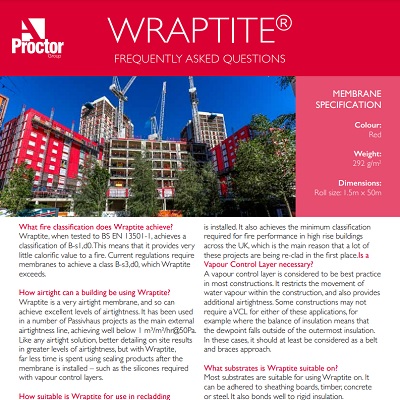 Proctor
Group

WRAPTITE®

FREQUENTLY ASKED QUESTIONS

MEMBRANE SPECIFICATION

Colour:
Red

Weight:
292 g/m²

Dimensions:
Roll size: 1.5m x 50m

What fire classification does Wraptite achieve?
Wraptite, when tested to BS EN 13501-1, achieves a classification of B-s1,d0. This means that it provides very little calorific value to a fire. Current regulations require membranes to achieve a class B-s3,d0, which Wraptite exceeds.

How airtight can a building be using Wraptite?
Wraptite is a very airtight membrane, and so can achieve excellent levels of airtightness. It has been used in a number of Passivhaus projects as the main external airtightness line, achieving well below 1 m³/m²/hr@50Pa. Like any airtight solution, better detailing on site results in greater levels of airtightness, but with Wraptite, far less time is spent using sealing products after the membrane is installed – such as the silicones required with vapour control layers.

How suitable is Wraptite for use in recladding

is installed. It also achieves the minimum classification required for fire performance in high rise buildings across the UK, which is the main reason that a lot of these projects are being re-clad in the first place. Is a Vapour Control Layer necessary?
A vapour control layer is considered to be best practice in most constructions. It restricts the movement of water vapour within the construction, and also provides additional airtightness. Some constructions may not require a VCL for either of these applications, for example where the balance of insulation means that the dewpoint falls outside of the outermost insulation. In these cases, it should at least be considered as a belt and braces approach.

What substrates is Wraptite suitable on?
Most substrates are suitable for using Wraptite on. It can be adhered to sheathing boards, timber, concrete or steel. It also bonds well to rigid insulation.